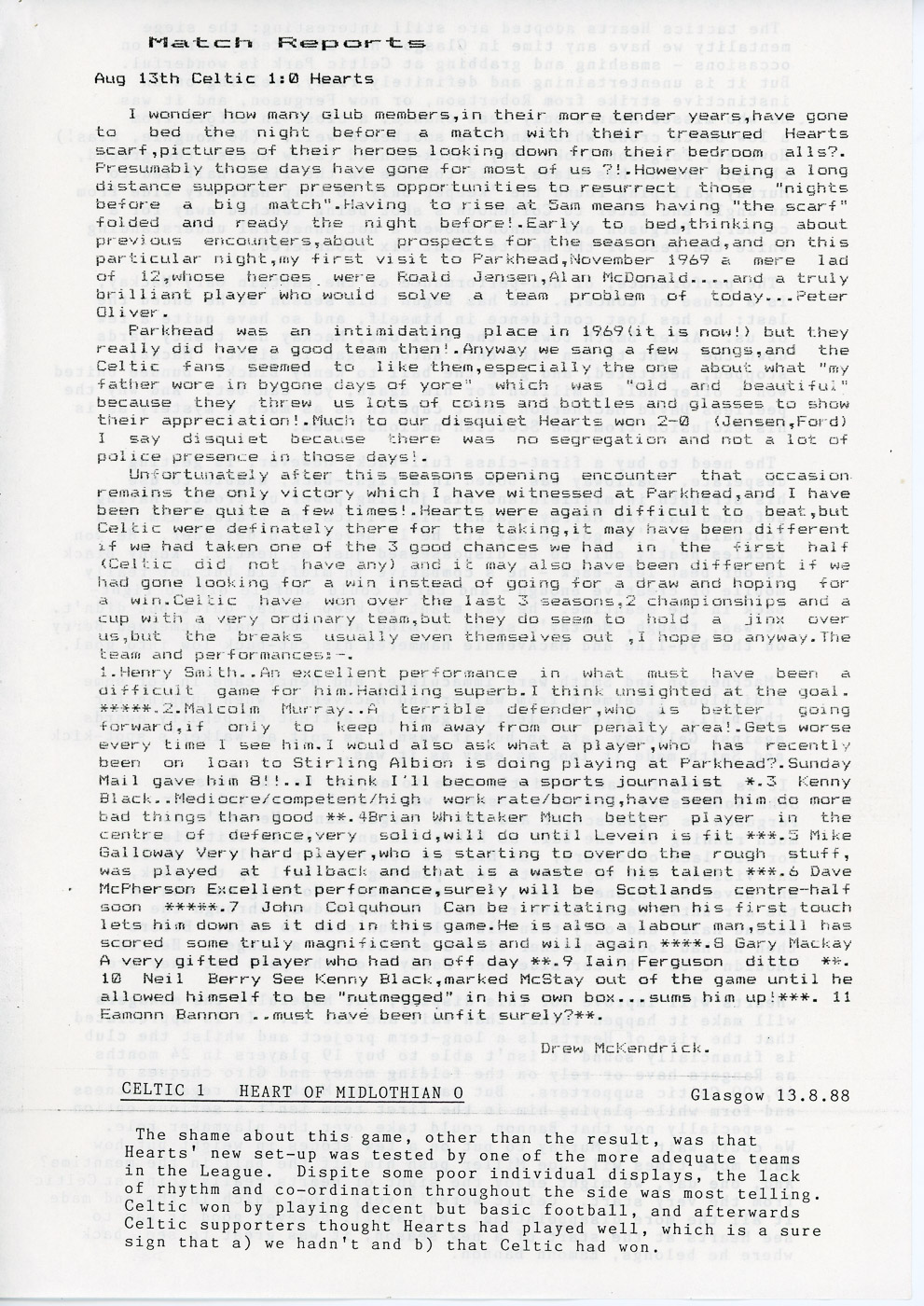 Match Reports

Aug 13th Celtic 1:0 Hearts

I wonder how many club members,in their more tender years,have gone to bed the night before a match with their treasured Hearts scarf,pictures of their heroes looking down from their bedroom alls?. Presumably those days have gone for most of us ?!.However being a long distance supporter presents opportunities to resurrect those "nights before a big match".Having to rise at 5am means having "the scarf" folded and ready the night before!.Early to bed,thinking about previous encounters,about prospects for the season ahead,and on this particular night,my first visit to Parkhead,November 1969 a mere lad of 12,whose heroes were Roald Jensen,Alan McDonald....and a truly brilliant player who would solve a team problem of today...Peter Oliver.

Parkhead was an intimidating place in 1969(it is now!) but they really did have a good team then!.Anyway we sang a few songs,and the Celtic fans seemed to like them,especially the one about what "my father wore in bygone days of yore" which was "old and beautiful" because they threw us lots of coins and bottles and glasses to show their appreciation!.Much to our disquiet Hearts won 2-0 (Jensen,Ford) I say disquiet because there was no segregation and not a lot of police presence in those days!.

Unfortunately after this seasons opening encounter that occasion remains the only victory which I have witnessed at Parkhead,and I have been there quite a few times!.Hearts were again difficult to beat,but Celtic were definately there for the taking,it may have been different if we had taken one of the 3 good chances we had in the first half (Celtic did not have any) and it may also have been different if we had gone looking for a win instead of going for a draw and hoping for a win.Celtic have won over the last 3 seasons,2 championships and a cup with a very ordinary team,but they do seem to hold a jinx over us,but the breaks usually even themselves out ,I hope so anyway.The team and performances:-.

1.Henry Smith..An excellent performance in what must have been a difficult game for him.Handling superb.I think unsighted at the goal. *****.2.Malcolm Murray..A terrible defender,who is better going forward,if only to keep him away from our penalty area!.Gets worse every time I see him.I would also ask what a player,who has recently been on loan to Stirling Albion is doing playing at Parkhead?.Sunday Mail gave him 8!!..I think I'll become a sports journalist *.3 Kenny Black..Mediocre/competent/high work rate/boring,have seen him do more bad things than good **.4Brian Whittaker Much better player in the centre of defence,very solid,will do until Levein is fit ***.5 Mike Galloway Very hard player,who is starting to overdo the rough stuff, was played at fullback and that is a waste of his talent ***.6 Dave McPherson Excellent performance,surely will be Scotlands centre-half soon *****.7 John Colquhoun Can be irritating when his first touch lets him down as it did in this game.He is also a labour man,still has scored some truly magnificent goals and will again ****.8 Gary Mackay A very gifted player who had an off day **.9 Iain Ferguson ditto **. 10 Neil Berry See Kenny Black,marked McStay out of the game until he allowed himself to be "nutmegged" in his own box...sums him up!***. 11 Eamonn Bannon ..must have been unfit surely?**.

Drew McKendrick.

CELTIC 1 HEART OF MIDLOTHIAN 0 Glasgow 13.8.88

The shame about this game, other than the result, was that Hearts' new set-up was tested by one of the more adequate teams in the League. Dispite some poor individual displays, the lack of rhythm and co-ordination throughout the side was most telling. Celtic won by playing decent but basic football, and afterwards Celtic supporters thought Hearts had played well, which is a sure sign that a) we hadn't and b) that Celtic had won.